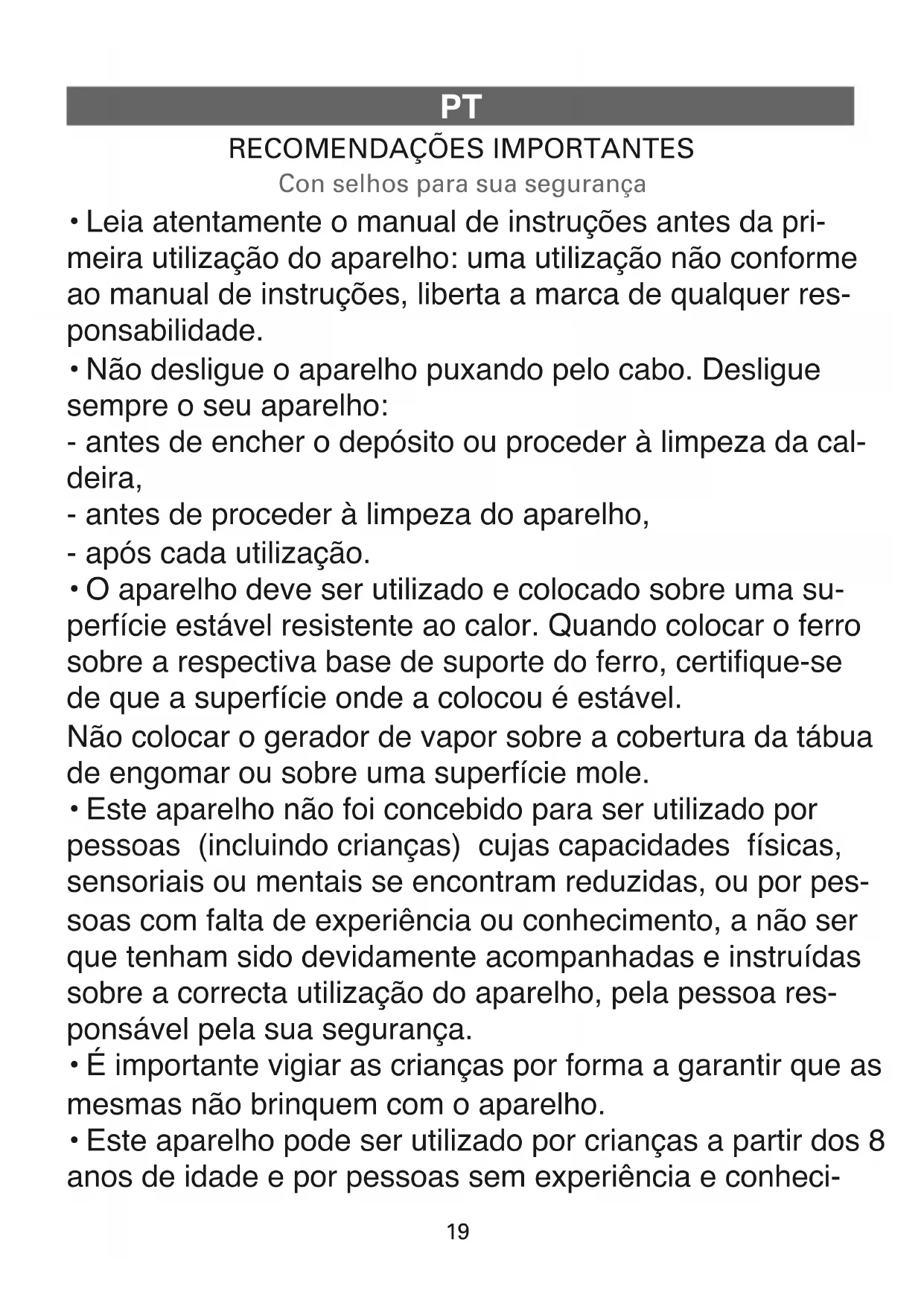 PT

RECOMENDAÇÕES IMPORTANTES

Con selhos para sua segurança

• Leia atentamente o manual de instruções antes da primeira utilização do aparelho: uma utilização não conforme ao manual de instruções, liberta a marca de qualquer responsabilidade.

• Não desligue o aparelho puxando pelo cabo. Desligue sempre o seu aparelho:
- antes de encher o depósito ou proceder à limpeza da caldeira,
- antes de proceder à limpeza do aparelho,
- após cada utilização.

• O aparelho deve ser utilizado e colocado sobre uma superfície estável resistente ao calor. Quando colocar o ferro sobre a respectiva base de suporte do ferro, certifique-se de que a superfície onde a colocou é estável.
Não colocar o gerador de vapor sobre a cobertura da tábua de engomar ou sobre uma superfície mole.

• Este aparelho não foi concebido para ser utilizado por pessoas (incluindo crianças) cujas capacidades físicas, sensoriais ou mentais se encontram reduzidas, ou por pessoas com falta de experiência ou conhecimento, a não ser que tenham sido devidamente acompanhadas e instruídas sobre a correcta utilização do aparelho, pela pessoa responsável pela sua segurança.

• É importante vigiar as crianças por forma a garantir que as mesmas não brinquem com o aparelho.

• Este aparelho pode ser utilizado por crianças a partir dos 8 anos de idade e por pessoas sem experiência e conheci-

19